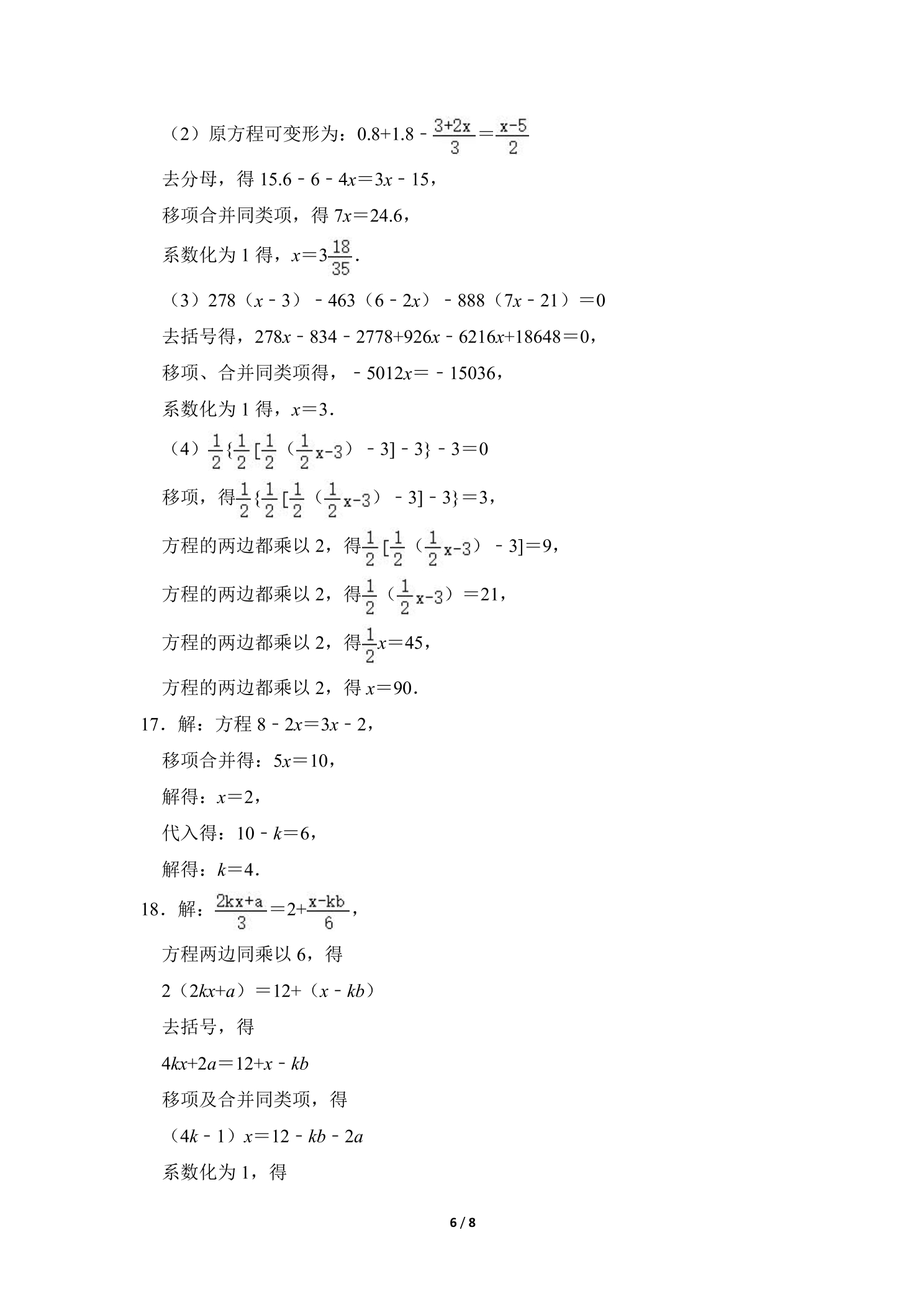 （2）原方程可变形为：$0.8+1.8-\frac{3+2x}{3}=\frac{x-5}{2}$

去分母，得$15.6-6-4x=3x-15$，

移项合并同类项，得$7x=24.6$，

系数化为1得，$x=3\frac{18}{35}$.

（3）$278(x-3)-463(6-2x)-888(7x-21)=0$

去括号得，$278x-834-2778+926x-6216x+18648=0$，

移项、合并同类项得，$-5012x=-15036$，

系数化为1得，$x=3$.

（4）$\frac{1}{2}\{\frac{1}{2}[\frac{1}{2}(\frac{1}{2}x-3)-3]-3\}-3=0$

移项，得$\frac{1}{2}\{\frac{1}{2}[\frac{1}{2}(\frac{1}{2}x-3)-3]-3\}=3$，

方程的两边都乘以2，得$\frac{1}{2}[\frac{1}{2}(\frac{1}{2}x-3)-3]=9$，

方程的两边都乘以2，得$\frac{1}{2}(\frac{1}{2}x-3)=21$，

方程的两边都乘以2，得$\frac{1}{2}x=45$，

方程的两边都乘以2，得$x=90$.

17．解：方程$8-2x=3x-2$，

移项合并得：$5x=10$，

解得：$x=2$，

代入得：$10-k=6$，

解得：$k=4$.

18．解：$\frac{2kx+a}{3}=2+\frac{x-kb}{6}$，

方程两边同乘以6，得

$2(2kx+a)=12+(x-kb)$

去括号，得

$4kx+2a=12+x-kb$

移项及合并同类项，得

$(4k-1)x=12-kb-2a$

系数化为1，得

6 / 8